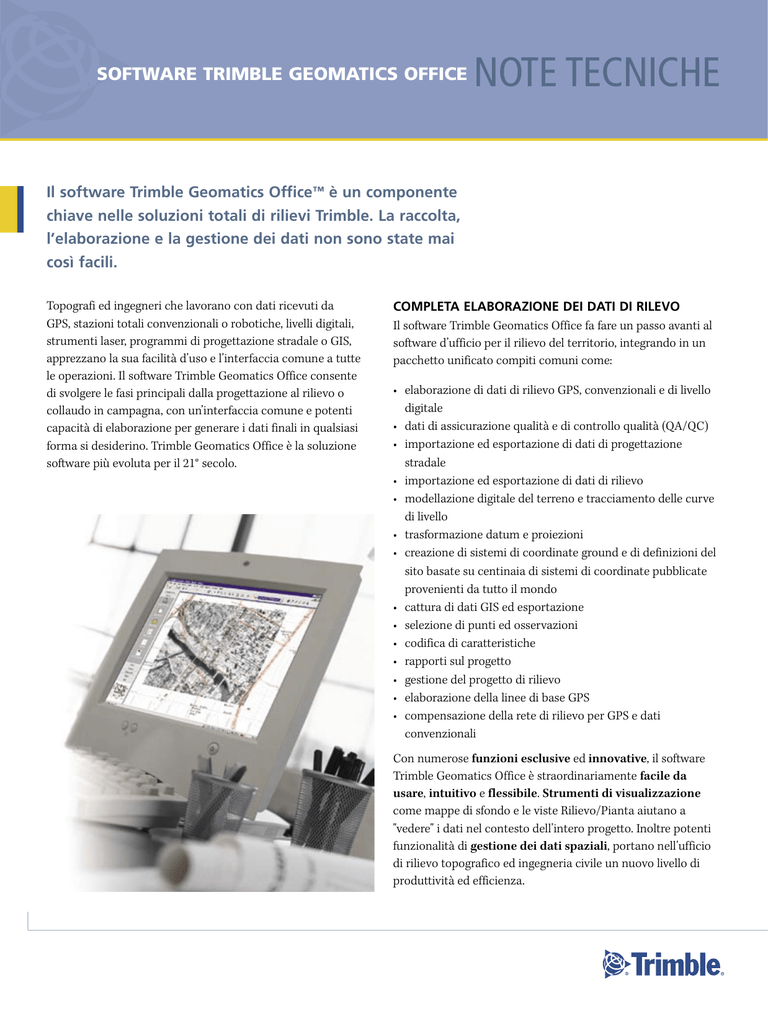 SOFTWARE TRIMBLE GEOMATICS OFFICE NOTE TECNICHE

Il software Trimble Geomatics Office™ è un componente chiave nelle soluzioni totali di rilievi Trimble. La raccolta, l'elaborazione e la gestione dei dati non sono state mai così facili.

Topografi ed ingegneri che lavorano con dati ricevuti da GPS, stazioni totali convenzionali o robotiche, livelli digitali, strumenti laser, programmi di progettazione stradale o GIS, apprezzano la sua facilità d'uso e l'interfaccia comune a tutte le operazioni. Il software Trimble Geomatics Office consente di svolgere le fasi principali dalla progettazione al rilievo o collaudo in campagna, con un'interfaccia comune e potenti capacità di elaborazione per generare i dati finali in qualsiasi forma si desiderino. Trimble Geomatics Office è la soluzione software più evoluta per il 21° secolo.

COMPLETA ELABORAZIONE DEI DATI DI RILEVO

Il software Trimble Geomatics Office fa fare un passo avanti al software d'ufficio per il rilievo del territorio, integrando in un pacchetto unificato compiti comuni come:

• elaborazione di dati di rilievo GPS, convenzionali e di livello digitale
• dati di assicurazione qualità e di controllo qualità (QA/QC)
• importazione ed esportazione di dati di progettazione stradale
• importazione ed esportazione di dati di rilievo
• modellazione digitale del terreno e tracciamento delle curve di livello
• trasformazione datum e proiezioni
• creazione di sistemi di coordinate ground e di definizioni del sito basate su centinaia di sistemi di coordinate pubblicate provenienti da tutto il mondo
• cattura di dati GIS ed esportazione
• selezione di punti ed osservazioni
• codifica di caratteristiche
• rapporti sul progetto
• gestione del progetto di rilievo
• elaborazione della linee di base GPS
• compensazione della rete di rilievo per GPS e dati convenzionali

Con numerose funzioni esclusive ed innovative, il software Trimble Geomatics Office è straordinariamente facile da usare, intuitivo e flessibile. Strumenti di visualizzazione come mappe di sfondo e le viste Rilievo/Pianta aiutano a "vedere" i dati nel contesto dell'intero progetto. Inoltre potenti funzionalità di gestione dei dati spaziali, portano nell'ufficio di rilievo topografico ed ingegneria civile un nuovo livello di produttività ed efficienza.

Trimble.